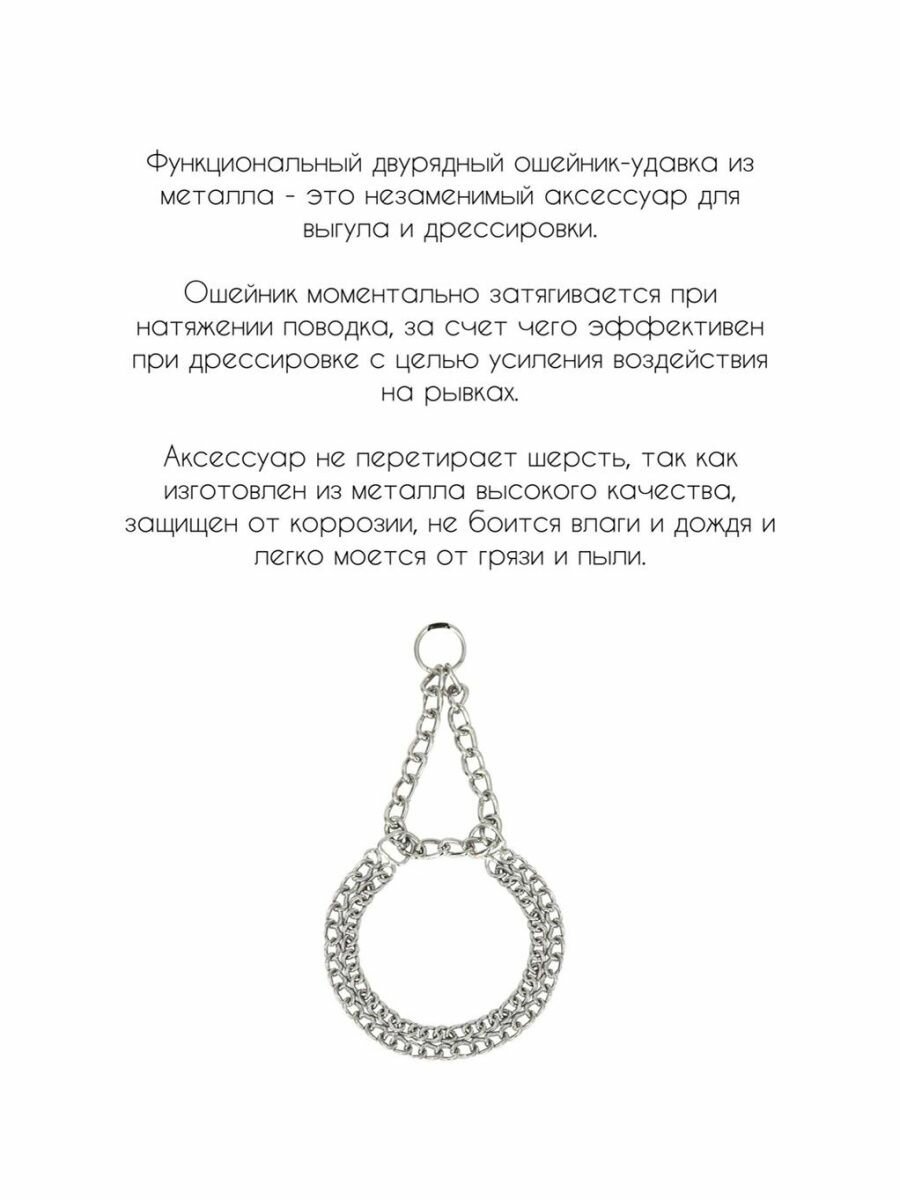 Функциональный двурядный ошейник-удавка из металла - это незаменимый аксессуар для выгула и дрессировки.

Ошейник моментально затягивается при натяжении поводка, за счет чего эффективен при дрессировке с целью усиления воздействия на рывках.

Аксессуар не перетирает шерсть, так как изготовлен из металла высокого качества, защищен от коррозии, не боится влаги и дождя и легко моется от грязи и пыли.